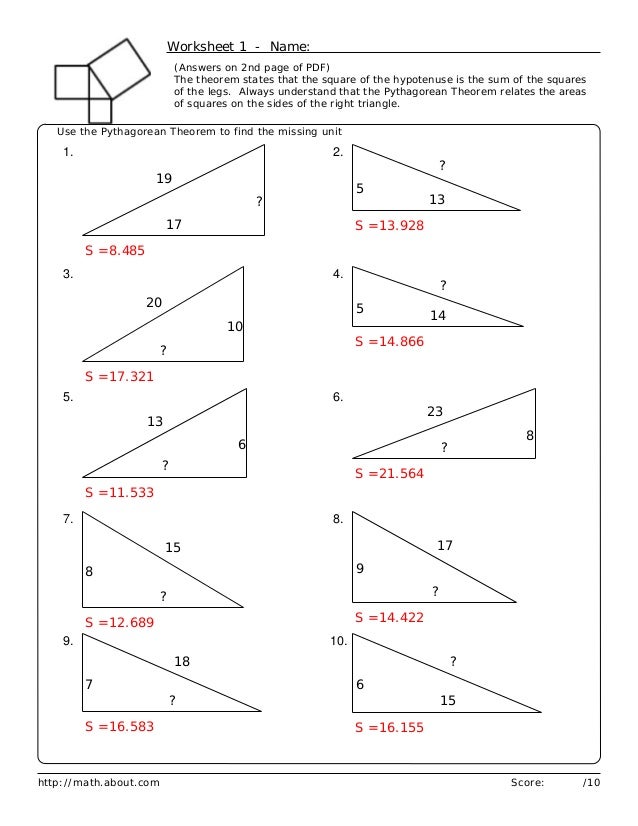 Worksheet 1 - Name:

(Answers on 2nd page of PDF)
The theorem states that the square of the hypotenuse is the sum of the squares of the legs. Always understand that the Pythagorean Theorem relates the areas of squares on the sides of the right triangle.

Use the Pythagorean Theorem to find the missing unit

1.
19
?
17
S =8.485

2.
?
5
13
S =13.928

3.
20
10
?
S =17.321

4.
?
5
14
S =14.866

5.
13
6
?
S =11.533

6.
23
8
?
S =21.564

7.
15
8
?
S =12.689

8.
17
9
?
S =14.422

9.
18
7
?
S =16.583

10.
?
6
15
S =16.155

http://math.about.com

Score: /10